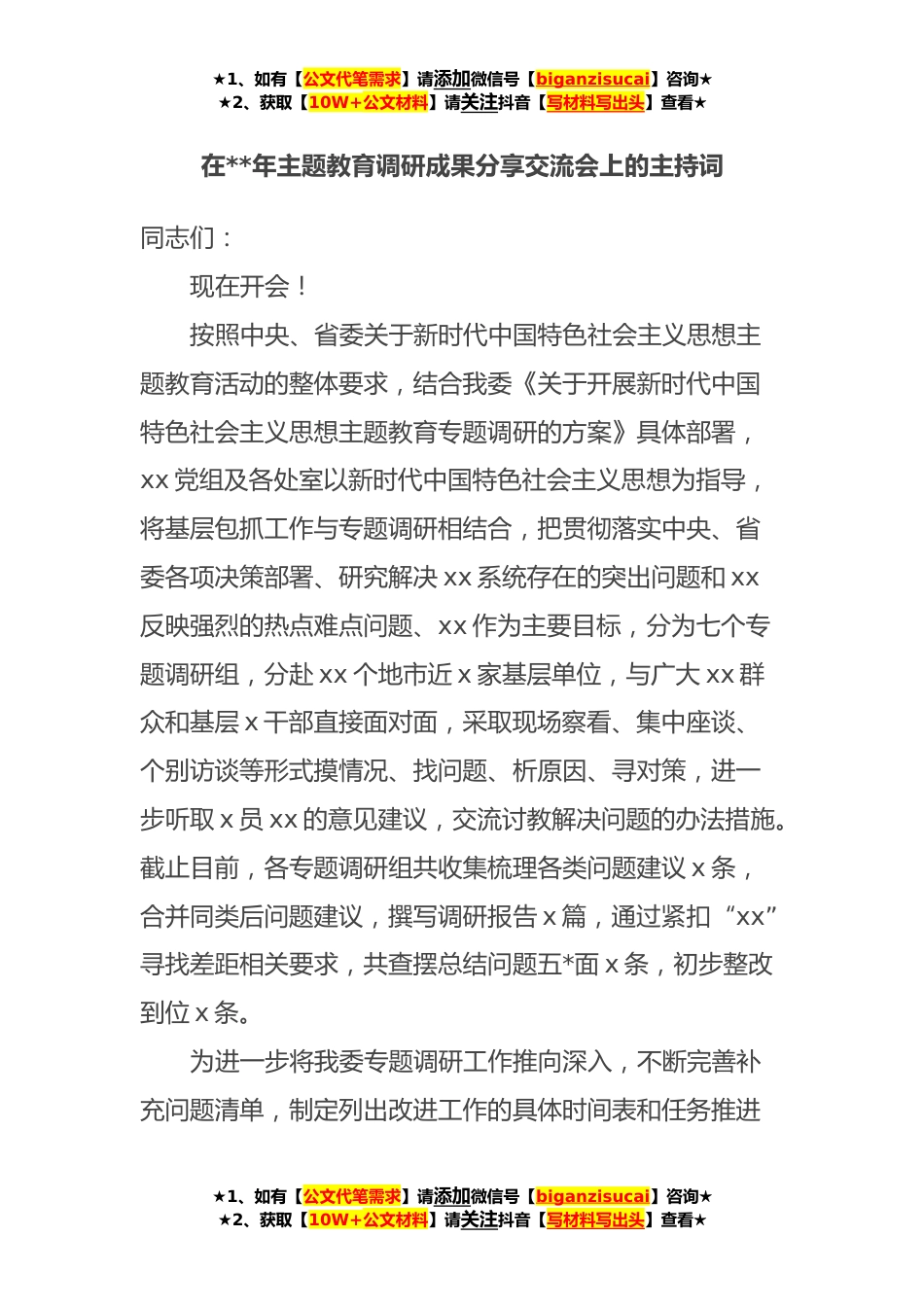 ★1、如有【公文代笔需求】请添加微信号【biganzisucai】咨询★
★2、获取【10W+公文材料】请关注抖音【写材料写出头】查看★

在**年主题教育调研成果分享交流会上的主持词

同志们：

现在开会！

按照中央、省委关于新时代中国特色社会主义思想主题教育活动的整体要求，结合我委《关于开展新时代中国特色社会主义思想主题教育专题调研的方案》具体部署，xx党组及各处室以新时代中国特色社会主义思想为指导，将基层包抓工作与专题调研相结合，把贯彻落实中央、省委各项决策部署、研究解决xx系统存在的突出问题和xx反映强烈的热点难点问题、xx作为主要目标，分为七个专题调研组，分赴xx个地市近x家基层单位，与广大xx群众和基层x干部直接面对面，采取现场察看、集中座谈、个别访谈等形式摸情况、找问题、析原因、寻对策，进一步听取x员xx的意见建议，交流讨教解决问题的办法措施。截止目前，各专题调研组共收集梳理各类问题建议x条，合并同类后问题建议，撰写调研报告x篇，通过紧扣“xx”寻找差距相关要求，共查摆总结问题五*面x条，初步整改到位x条。

为进一步将我委专题调研工作推向深入，不断完善补充问题清单，制定列出改进工作的具体时间表和任务推进

★1、如有【公文代笔需求】请添加微信号【biganzisucai】咨询★
★2、获取【10W+公文材料】请关注抖音【写材料写出头】查看★